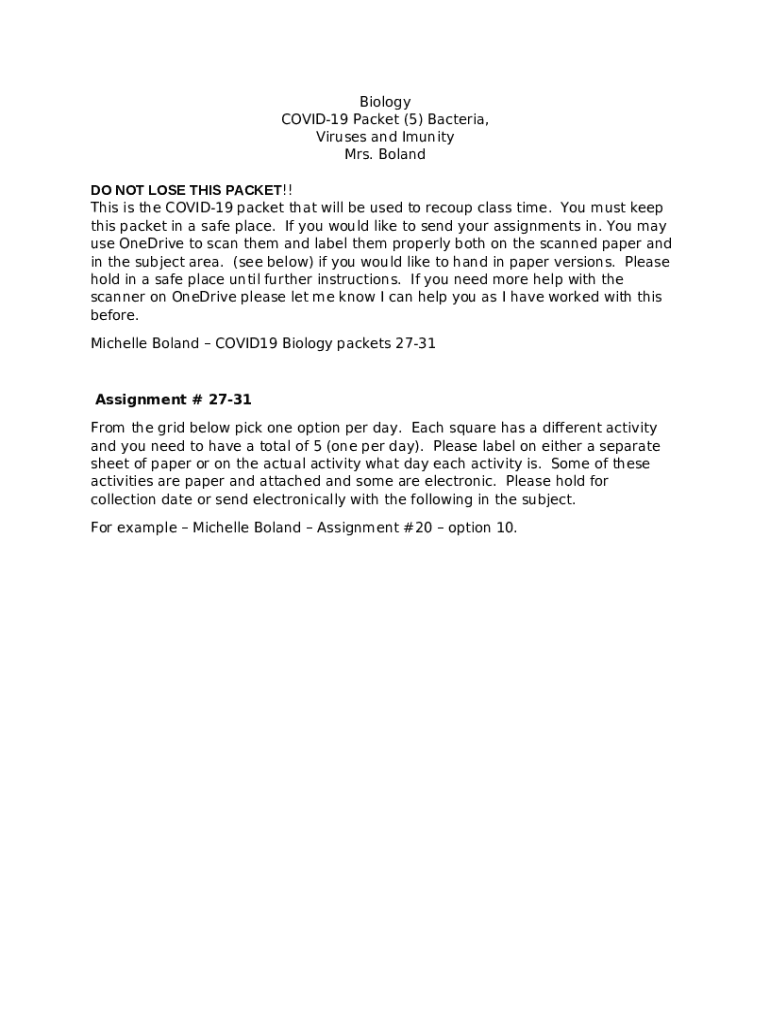 Biology
COVID-19 Packet (5) Bacteria,
Viruses and Imunity
Mrs. Boland

DO NOT LOSE THIS PACKET!!
This is the COVID-19 packet that will be used to recoup class time. You must keep this packet in a safe place. If you would like to send your assignments in. You may use OneDrive to scan them and label them properly both on the scanned paper and in the subject area. (see below) if you would like to hand in paper versions. Please hold in a safe place until further instructions. If you need more help with the scanner on OneDrive please let me know I can help you as I have worked with this before.

Michelle Boland – COVID19 Biology packets 27-31

Assignment # 27-31

From the grid below pick one option per day. Each square has a different activity and you need to have a total of 5 (one per day). Please label on either a separate sheet of paper or on the actual activity what day each activity is. Some of these activities are paper and attached and some are electronic. Please hold for collection date or send electronically with the following in the subject.

For example – Michelle Boland – Assignment #20 – option 10.